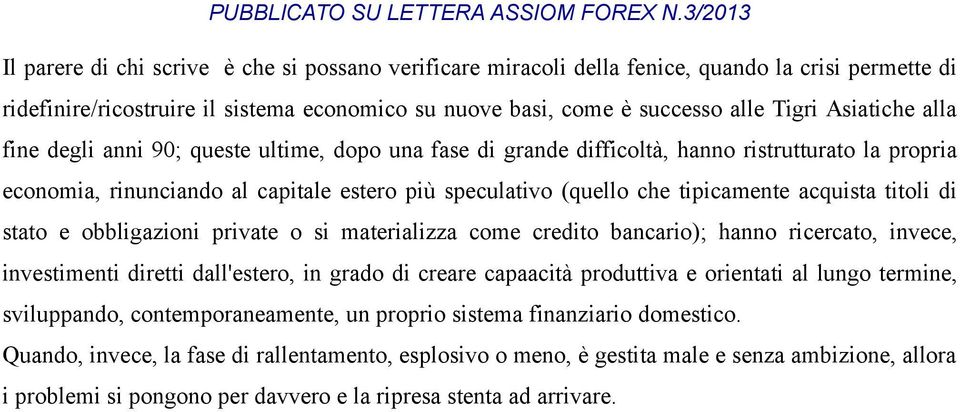 PUBBLICATO SU LETTERA ASSIOM FOREX N.3/2013

Il parere di chi scrive è che si possano verificare miracoli della fenice, quando la crisi permette di ridefinire/ricostruire il sistema economico su nuove basi, come è successo alle Tigri Asiatiche alla fine degli anni 90; queste ultime, dopo una fase di grande difficoltà, hanno ristrutturato la propria economia, rinunciando al capitale estero più speculativo (quello che tipicamente acquista titoli di stato e obbligazioni private o si materializza come credito bancario); hanno ricercato, invece, investimenti diretti dall'estero, in grado di creare capaacità produttiva e orientati al lungo termine, sviluppando, contemporaneamente, un proprio sistema finanziario domestico.
Quando, invece, la fase di rallentamento, esplosivo o meno, è gestita male e senza ambizione, allora i problemi si pongono per davvero e la ripresa stenta ad arrivare.